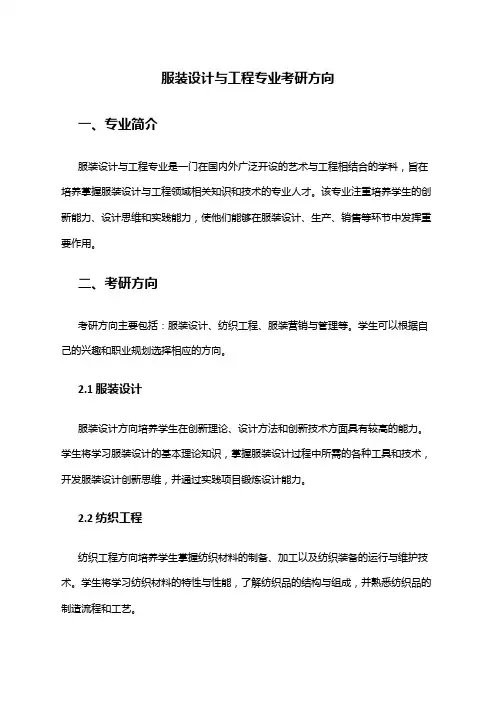 服装设计与工程专业考研方向

一、专业简介

服装设计与工程专业是一门在国内外广泛开设的艺术与工程相结合的学科，旨在培养掌握服装设计与工程领域相关知识和技术的专业人才。该专业注重培养学生的创新能力、设计思维和实践能力，使他们能够在服装设计、生产、销售等环节中发挥重要作用。

二、考研方向

考研方向主要包括：服装设计、纺织工程、服装营销与管理等。学生可以根据自己的兴趣和职业规划选择相应的方向。

2.1 服装设计

服装设计方向培养学生在创新理论、设计方法和创新技术方面具有较高的能力。学生将学习服装设计的基本理论知识，掌握服装设计过程中所需的各种工具和技术，开发服装设计创新思维，并通过实践项目锻炼设计能力。

2.2 纺织工程

纺织工程方向培养学生掌握纺织材料的制备、加工以及纺织装备的运行与维护技术。学生将学习纺织材料的特性与性能，了解纺织品的结构与组成，并熟悉纺织品的制造流程和工艺。